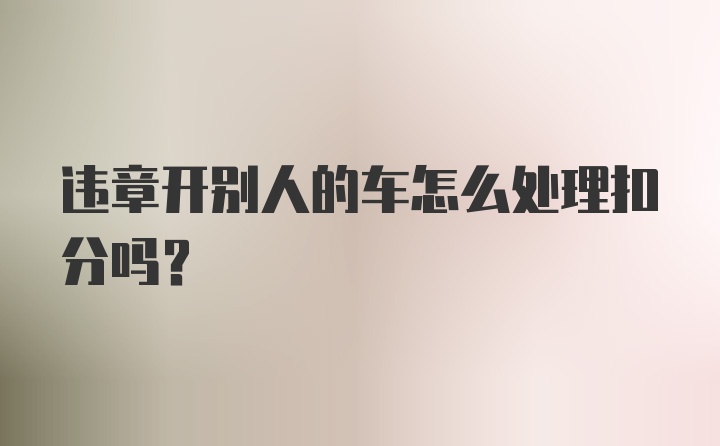 违章开别人的车怎么处理扣分吗？